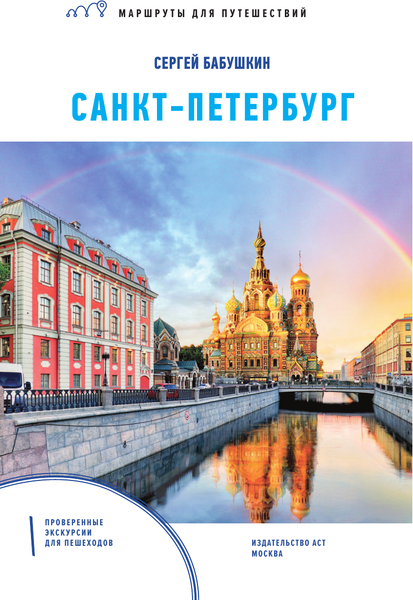 МАРШРУТЫ ДЛЯ ПУТЕШЕСТВИЙ

СЕРГЕЙ БАБУШКИН

САНКТ-ПЕТЕРБУРГ

ПРОВЕРЕННЫЕ ЭКСКУРСИИ ДЛЯ ПЕШЕХОДОВ

ИЗДАТЕЛЬСТВО АСТ
МОСКВА